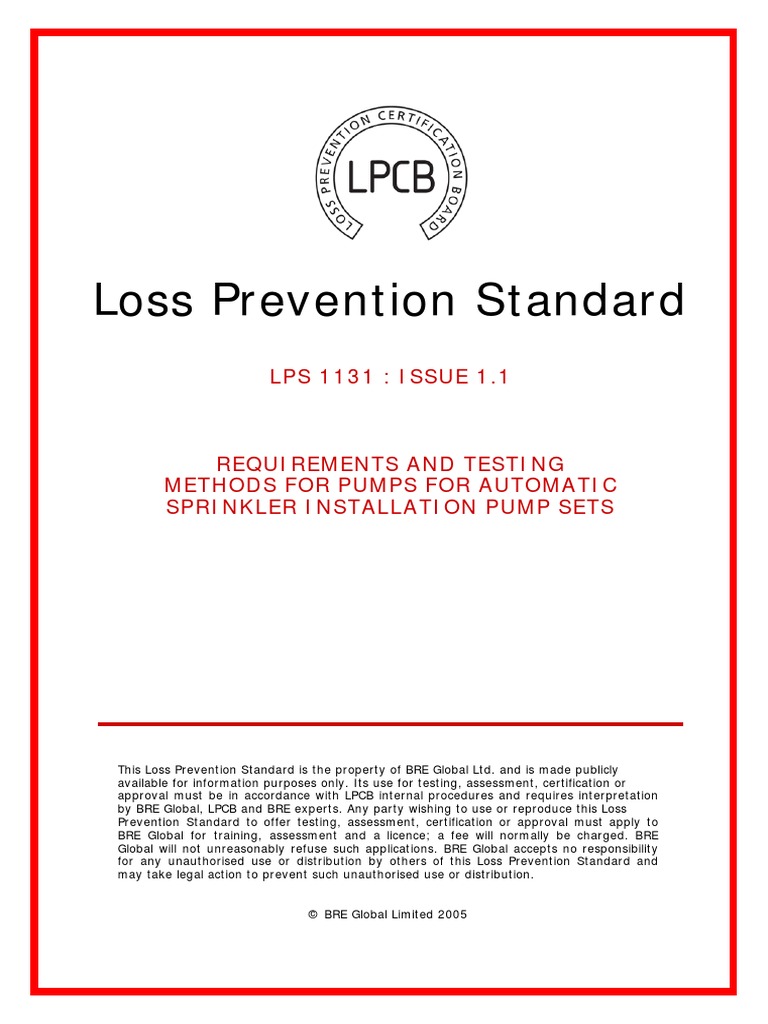 LOSS PREVENTION CERTIFICATION BOARD
LPCB

Loss Prevention Standard

LPS 1131 : ISSUE 1.1

REQUIREMENTS AND TESTING METHODS FOR PUMPS FOR AUTOMATIC SPRINKLER INSTALLATION PUMP SETS

This Loss Prevention Standard is the property of BRE Global Ltd. and is made publicly available for information purposes only. Its use for testing, assessment, certification or approval must be in accordance with LPCB internal procedures and requires interpretation by BRE Global, LPCB and BRE experts. Any party wishing to use or reproduce this Loss Prevention Standard to offer testing, assessment, certification or approval must apply to BRE Global for training, assessment and a licence; a fee will normally be charged. BRE Global will not unreasonably refuse such applications. BRE Global accepts no responsibility for any unauthorised use or distribution by others of this Loss Prevention Standard and may take legal action to prevent such unauthorised use or distribution.

© BRE Global Limited 2005